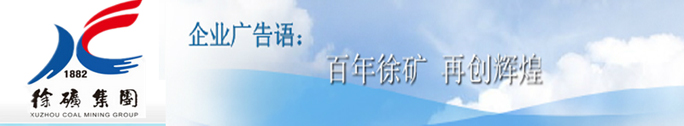 1882
徐礦集團
XUZHOU COAL MINING GROUP

企业广告语：

百年徐矿 再创辉煌